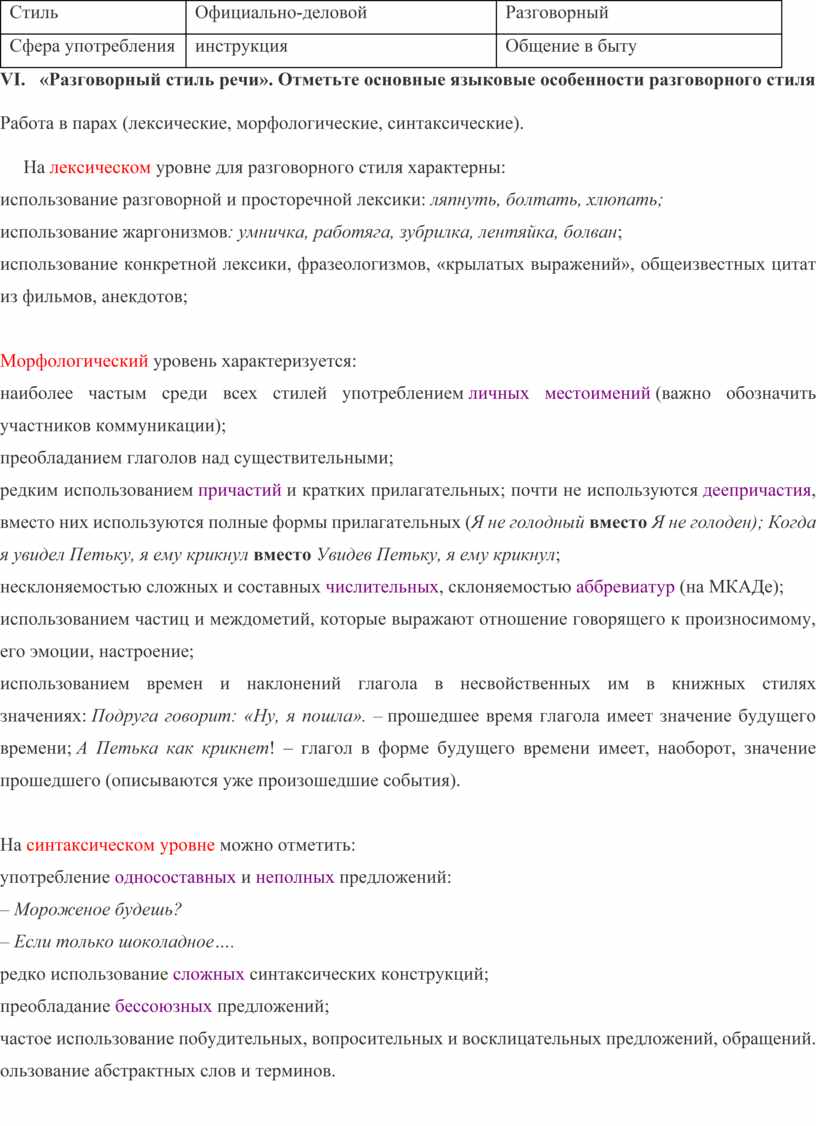 | Стиль | Официально-деловой | Разговорный |
|---|---|---|
| Сфера употребления | инструкция | Общение в быту |

VI. «Разговорный стиль речи». Отметьте основные языковые особенности разговорного стиля

Работа в парах (лексические, морфологические, синтаксические).

На лексическом уровне для разговорного стиля характерны:
использование разговорной и просторечной лексики: ляпнуть, болтать, хлюпать;
использование жаргонизмов: умничка, работяга, зубрилка, лентяйка, болван;
использование конкретной лексики, фразеологизмов, «крылатых выражений», общеизвестных цитат из фильмов, анекдотов;

Морфологический уровень характеризуется:
наиболее частым среди всех стилей употреблением личных местоимений (важно обозначить участников коммуникации);
преобладанием глаголов над существительными;
редким использованием причастий и кратких прилагательных; почти не используются деепричастия, вместо них используются полные формы прилагательных (Я не голодный вместо Я не голоден); Когда я увидел Петьку, я ему крикнул вместо Увидев Петьку, я ему крикнул;
несклоняемостью сложных и составных числительных, склоняемостью аббревиатур (на МКАДе);
использованием частиц и междометий, которые выражают отношение говорящего к произносимому, его эмоции, настроение;
использованием времен и наклонений глагола в несвойственных им в книжных стилях значениях: Подруга говорит: «Ну, я пошла». – прошедшее время глагола имеет значение будущего времени; А Петька как крикнет! – глагол в форме будущего времени имеет, наоборот, значение прошедшего (описываются уже произошедшие события).

На синтаксическом уровне можно отметить:
употребление односоставных и неполных предложений:
– Мороженое будешь?
– Если только шоколадное….
редко использование сложных синтаксических конструкций;
преобладание бессоюзных предложений;
частое использование побудительных, вопросительных и восклицательных предложений, обращений.
ользование абстрактных слов и терминов.